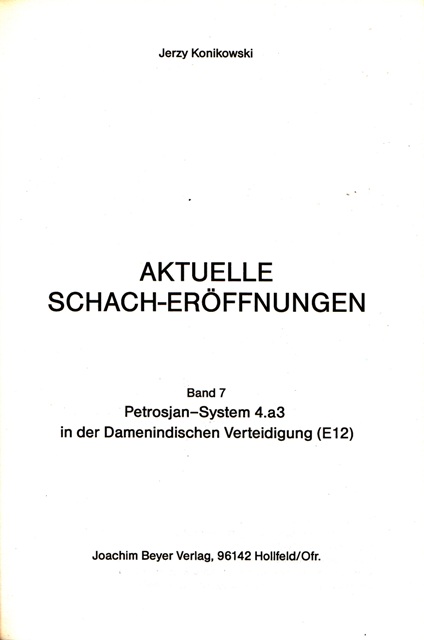 Jerzy Konikowski

AKTUELLE
SCHACH-ERÖFFNUNGEN

Band 7
Petrosjan–System 4.a3
in der Damenindischen Verteidigung (E12)

Joachim Beyer Verlag, 96142 Hollfeld/Ofr.